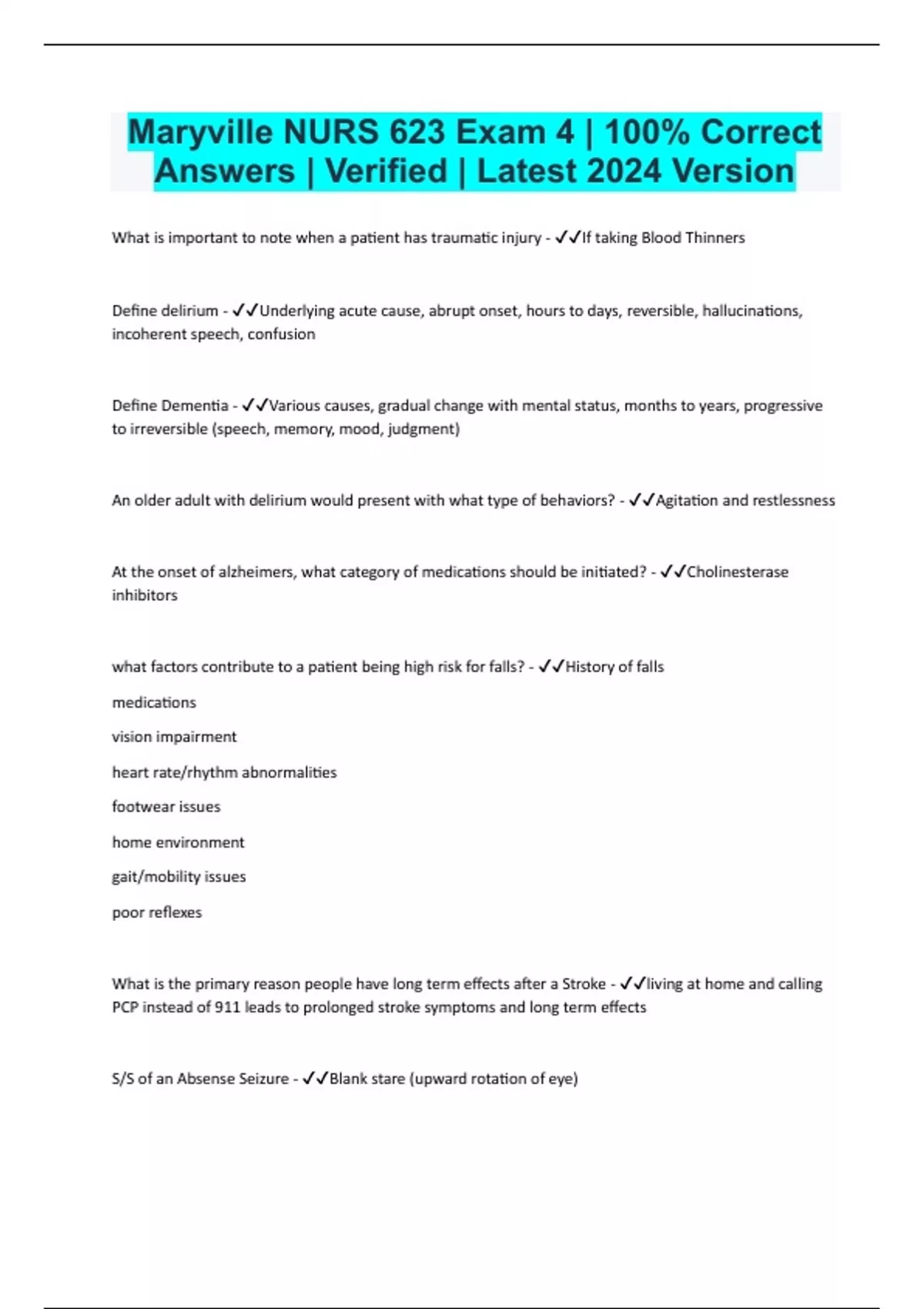 Maryville NURS 623 Exam 4 | 100% Correct Answers | Verified | Latest 2024 Version

What is important to note when a patient has traumatic injury - ✓✓If taking Blood Thinners

Define delirium - ✓✓Underlying acute cause, abrupt onset, hours to days, reversible, hallucinations, incoherent speech, confusion

Define Dementia - ✓✓Various causes, gradual change with mental status, months to years, progressive to irreversible (speech, memory, mood, judgment)

An older adult with delirium would present with what type of behaviors? - ✓✓Agitation and restlessness

At the onset of alzheimers, what category of medications should be initiated? - ✓✓Cholinesterase inhibitors

what factors contribute to a patient being high risk for falls? - ✓✓History of falls

medications

vision impairment

heart rate/rhythm abnormalities

footwear issues

home environment

gait/mobility issues

poor reflexes

What is the primary reason people have long term effects after a Stroke - ✓✓living at home and calling PCP instead of 911 leads to prolonged stroke symptoms and long term effects

S/S of an Absense Seizure - ✓✓Blank stare (upward rotation of eye)